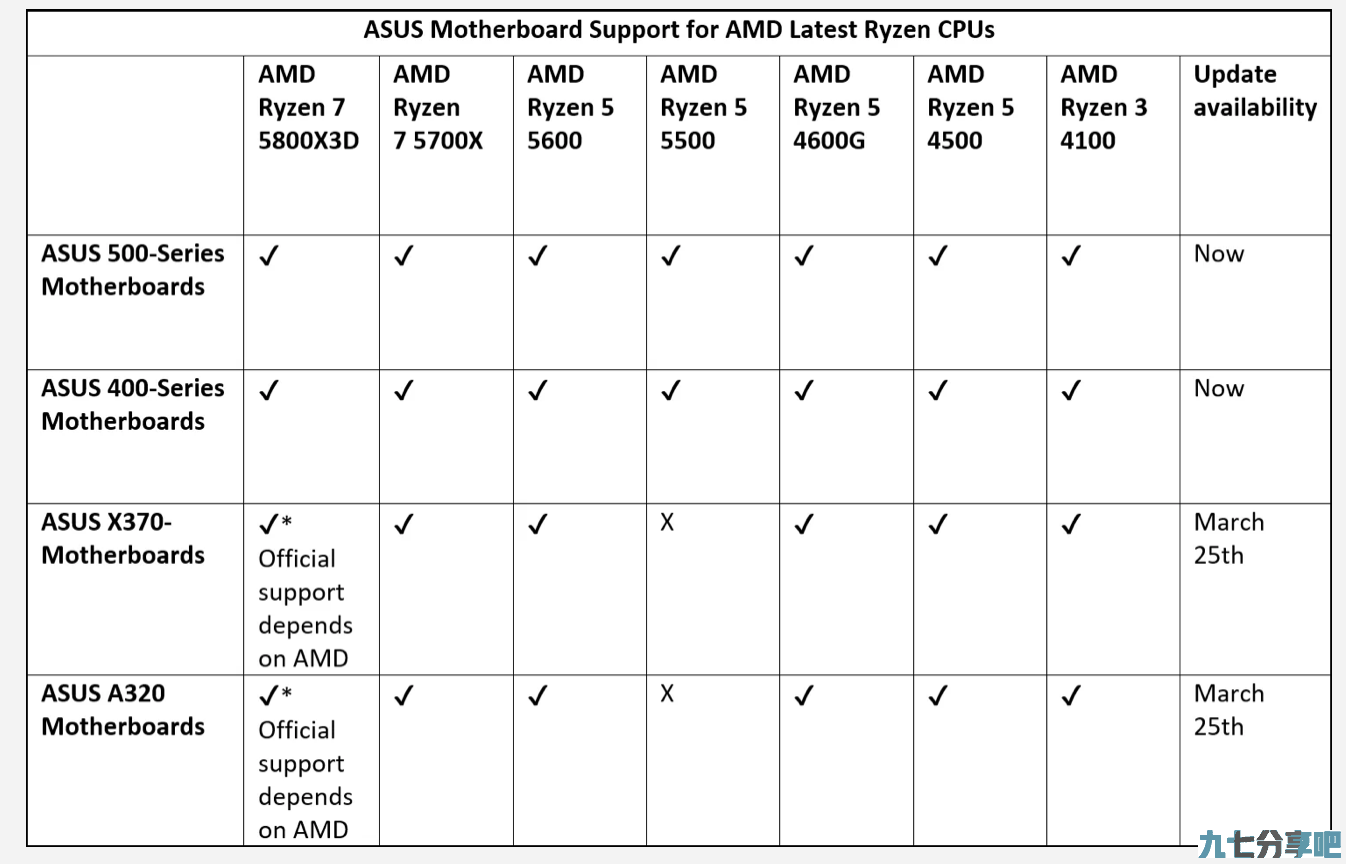 ASUS Motherboard Support for AMD Latest Ryzen CPUs

| | AMD Ryzen 7 5800X3D | AMD Ryzen 7 5700X | AMD Ryzen 5 5600 | AMD Ryzen 5 5500 | AMD Ryzen 5 4600G | AMD Ryzen 5 4500 | AMD Ryzen 3 4100 | Update availability |
|---|---|---|---|---|---|---|---|---|
| ASUS 500-Series Motherboards | ✓ | ✓ | ✓ | ✓ | ✓ | ✓ | ✓ | Now |
| ASUS 400-Series Motherboards | ✓ | ✓ | ✓ | ✓ | ✓ | ✓ | ✓ | Now |
| ASUS X370-Motherboards | ✓* Official support depends on AMD | ✓ | ✓ | X | ✓ | ✓ | ✓ | March 25th |
| ASUS A320 Motherboards | ✓* Official support depends on AMD | ✓ | ✓ | X | ✓ | ✓ | ✓ | March 25th |

九七分享吧